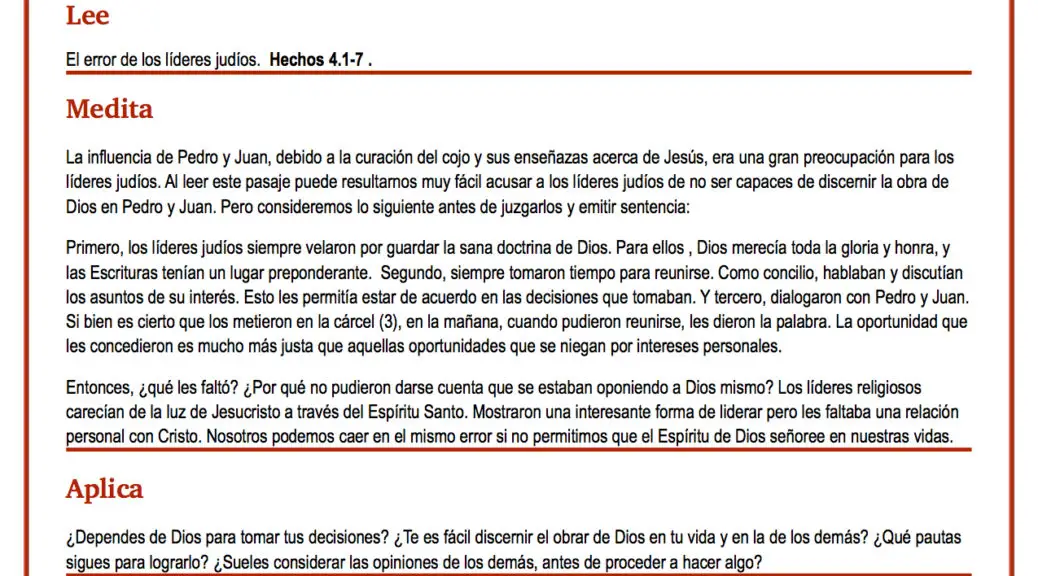 Lee

El error de los líderes judíos.  Hechos 4.1-7 .

Medita

La influencia de Pedro y Juan, debido a la curación del cojo y sus enseñazas acerca de Jesús, era una gran preocupación para los líderes judíos. Al leer este pasaje puede resultarnos muy fácil acusar a los líderes judíos de no ser capaces de discernir la obra de Dios en Pedro y Juan. Pero consideremos lo siguiente antes de juzgarlos y emitir sentencia:

Primero, los líderes judíos siempre velaron por guardar la sana doctrina de Dios. Para ellos , Dios merecía toda la gloria y honra, y las Escrituras tenían un lugar preponderante.  Segundo, siempre tomaron tiempo para reunirse. Como concilio, hablaban y discutían los asuntos de su interés. Esto les permitía estar de acuerdo en las decisiones que tomaban. Y tercero, dialogaron con Pedro y Juan. Si bien es cierto que los metieron en la cárcel (3), en la mañana, cuando pudieron reunirse, les dieron la palabra. La oportunidad que les concedieron es mucho más justa que aquellas oportunidades que se niegan por intereses personales.

Entonces, ¿qué les faltó? ¿Por qué no pudieron darse cuenta que se estaban oponiendo a Dios mismo? Los líderes religiosos carecían de la luz de Jesucristo a través del Espíritu Santo. Mostraron una interesante forma de liderar pero les faltaba una relación personal con Cristo. Nosotros podemos caer en el mismo error si no permitimos que el Espíritu de Dios señoree en nuestras vidas.

Aplica

¿Dependes de Dios para tomar tus decisiones? ¿Te es fácil discernir el obrar de Dios en tu vida y en la de los demás? ¿Qué pautas sigues para lograrlo? ¿Sueles considerar las opiniones de los demás, antes de proceder a hacer algo?